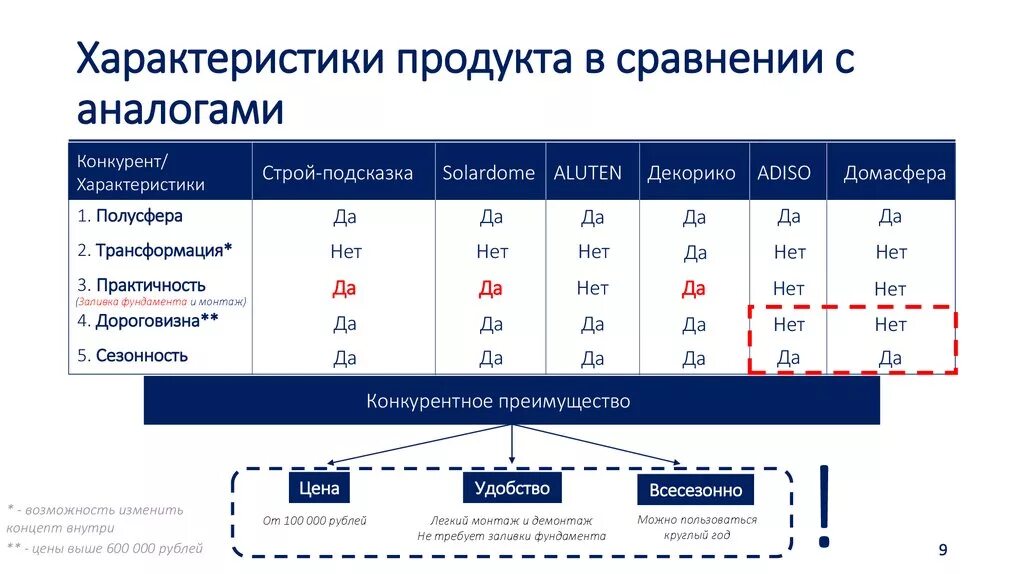 Характеристики продукта в сравнении с аналогами

| Конкурент/ Характеристики | Строй-подсказка | Solardome | ALUTEN | Декорико | ADISO | Домасфера |
|---|---|---|---|---|---|---|
| 1. Полусфера | Да | Да | Да | Да | Да | Да |
| 2. Трансформация* | Нет | Нет | Нет | Да | Нет | Нет |
| 3. Практичность (Заливка фундамента и монтаж) | Да | Да | Нет | Да | Нет | Нет |
| 4. Дороговизна** | Да | Да | Да | Да | Нет | Нет |
| 5. Сезонность | Да | Да | Да | Да | Да | Да |

Конкурентное преимущество

Цена
От 100 000 рублей

Удобство
Легкий монтаж и демонтаж
Не требует заливки фундамента

Всесезонно
Можно пользоваться круглый год

!

* - возможность изменить концепт внутри
** - цены выше 600 000 рублей

9